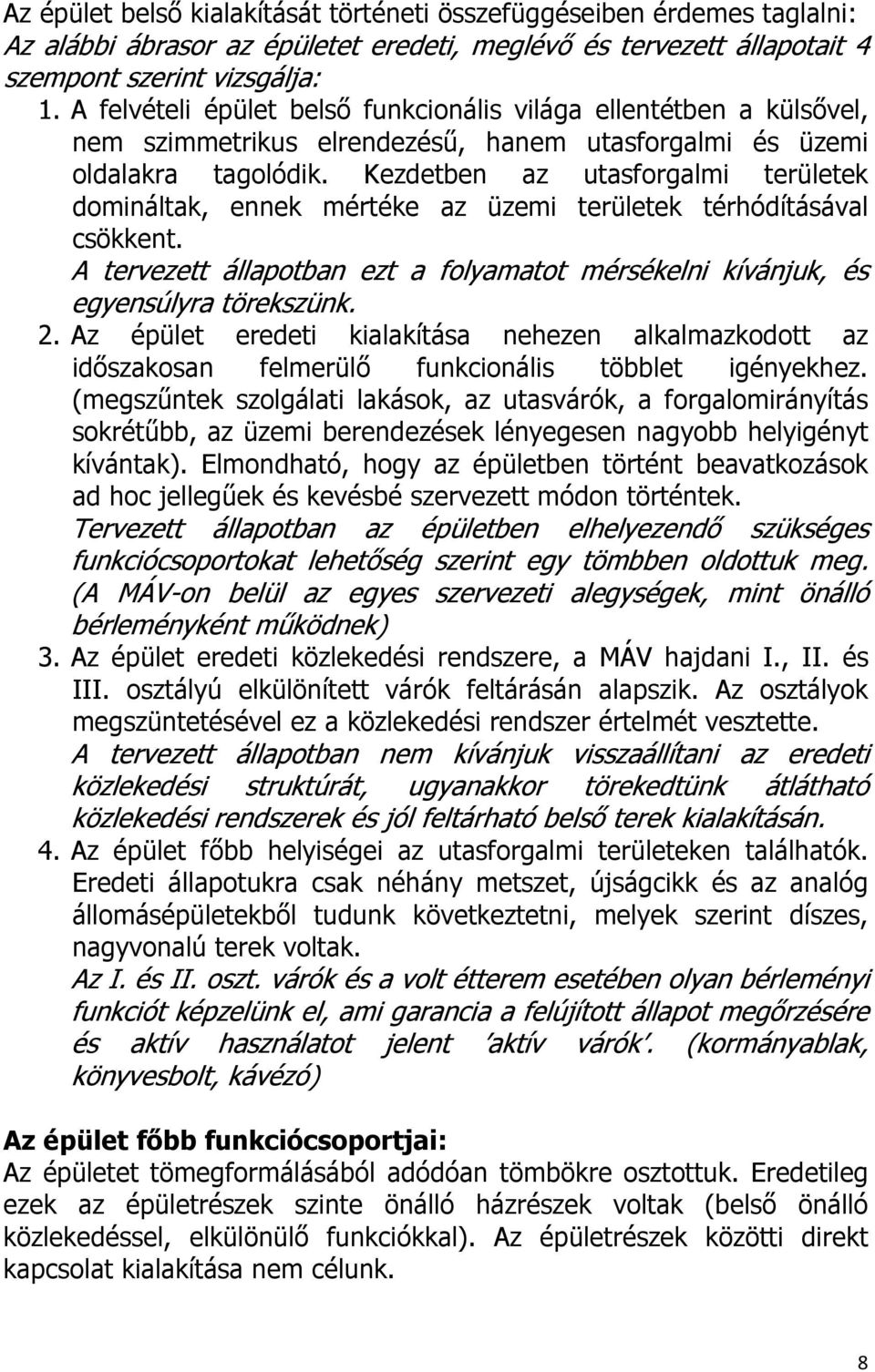 Az épület belső kialakítását történeti összefüggéseiben érdemes taglalni:
Az alábbi ábrasor az épületet eredeti, meglévő és tervezett állapotait 4 szempont szerint vizsgálja:

1. A felvételi épület belső funkcionális világa ellentétben a külsővel, nem szimmetrikus elrendezésű, hanem utasforgalmi és üzemi oldalakra tagolódik. Kezdetben az utasforgalmi területek domináltak, ennek mértéke az üzemi területek térhódításával csökkent.
A tervezett állapotban ezt a folyamatot mérsékelni kívánjuk, és egyensúlyra törekszünk.

2. Az épület eredeti kialakítása nehezen alkalmazkodott az időszakosan felmerülő funkcionális többlet igényekhez. (megszűntek szolgálati lakások, az utasvárók, a forgalomirányítás sokrétűbb, az üzemi berendezések lényegesen nagyobb helyigényt kívántak). Elmondható, hogy az épületben történt beavatkozások ad hoc jellegűek és kevésbé szervezett módon történtek.
Tervezett állapotban az épületben elhelyezendő szükséges funkciócsoportokat lehetőség szerint egy tömbben oldottuk meg. (A MÁV-on belül az egyes szervezeti alegységek, mint önálló bérleményként működnek)

3. Az épület eredeti közlekedési rendszere, a MÁV hajdani I., II. és III. osztályú elkülönített várók feltárásán alapszik. Az osztályok megszüntetésével ez a közlekedési rendszer értelmét vesztette.
A tervezett állapotban nem kívánjuk visszaállítani az eredeti közlekedési struktúrát, ugyanakkor törekedtünk átlátható közlekedési rendszerek és jól feltárható belső terek kialakításán.

4. Az épület főbb helyiségei az utasforgalmi területeken találhatók. Eredeti állapotukra csak néhány metszet, újságcikk és az analóg állomásépületekből tudunk következtetni, melyek szerint díszes, nagyvonalú terek voltak.
Az I. és II. oszt. várók és a volt étterem esetében olyan bérleményi funkciót képzelünk el, ami garancia a felújított állapot megőrzésére és aktív használatot jelent 'aktív várók'. (kormányablak, könyvesbolt, kávézó)

Az épület főbb funkciócsoportjai:
Az épületet tömegformálásából adódóan tömbökre osztottuk. Eredetileg ezek az épületrészek szinte önálló házrészek voltak (belső önálló közlekedéssel, elkülönülő funkciókkal). Az épületrészek közötti direkt kapcsolat kialakítása nem célunk.

8